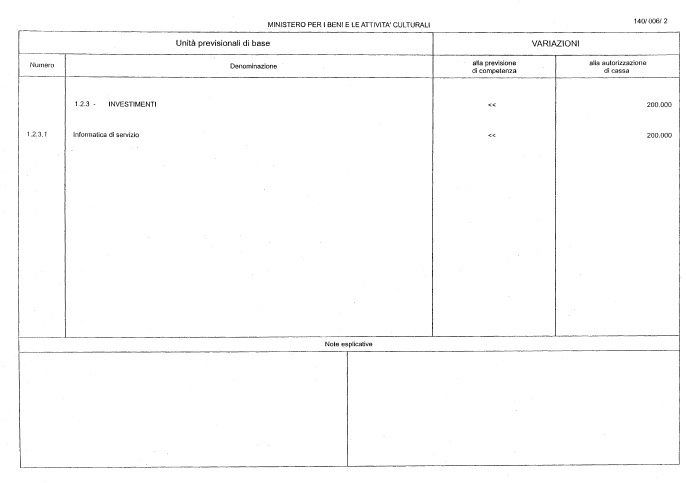 MINISTERO PER I BENI E LE ATTIVITA' CULTURALI

140/ 006/ 2

| Unità previsionali di base | | VARIAZIONI | |
|---|---|---|---|
| Numero | Denominazione | alla previsione di competenza | alla autorizzazione di cassa |
| | 1.2.3 - INVESTIMENTI | << | 200.000 |
| 1.2.3.1 | Informatica di servizio | << | 200.000 |

Note esplicative